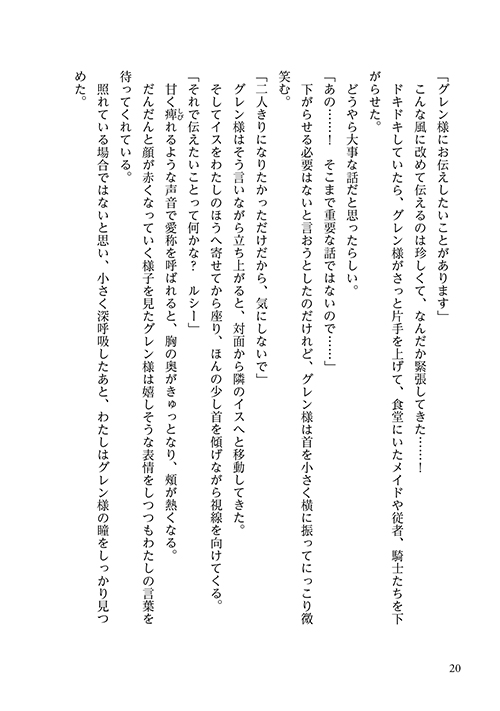 「グレン様にお伝えしたいことがあります」

こんな風に改めて伝えるのは珍しくて、なんだか緊張してきた……！

ドキドキしていたら、グレン様がさっと片手を上げて、食堂にいたメイドや従者、騎士たちを下がらせた。

どうやら大事な話だと思ったらしい。

「あの……！　そこまで重要な話ではないので……」

下がらせる必要はないと言おうとしたのだけれど、グレン様は首を小さく横に振ってにっこり微笑む。

「二人きりになりたかっただけだから、気にしないで」

グレン様はそう言いながら立ち上がると、対面から隣のイスへと移動してきた。

そしてイスをわたしのほうへ寄せてから座り、ほんの少し首を傾げながら視線を向けてくる。

「それで伝えたいことって何かな？　ルシー」

甘く痺れるような声音で愛称を呼ばれると、胸の奥がきゅっとなり、頬が熱くなる。

だんだんと顔が赤くなっていく様子を見たグレン様は嬉しそうな表情をしつつもわたしの言葉を待ってくれている。

照れている場合ではないと思い、小さく深呼吸したあと、わたしはグレン様の瞳をしっかり見つめた。

20